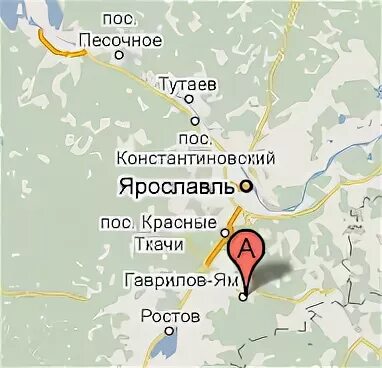 пос.
Песочное

Тутаев

пос.
Константиновский

Ярославль

пос. Красные
Ткачи

A

Гаврилов-Ям

Ростов